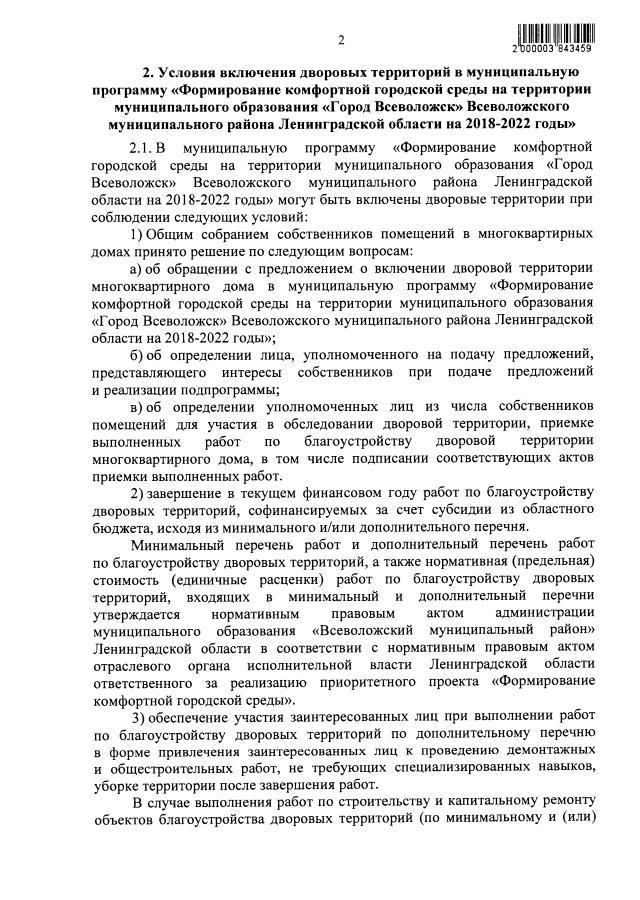 2

2 000003 843459

2. Условия включения дворовых территорий в муниципальную программу «Формирование комфортной городской среды на территории муниципального образования «Город Всеволожск» Всеволожского муниципального района Ленинградской области на 2018-2022 годы»

2.1. В муниципальную программу «Формирование комфортной городской среды на территории муниципального образования «Город Всеволожск» Всеволожского муниципального района Ленинградской области на 2018-2022 годы» могут быть включены дворовые территории при соблюдении следующих условий:

1) Общим собранием собственников помещений в многоквартирных домах принято решение по следующим вопросам:

а) об обращении с предложением о включении дворовой территории многоквартирного дома в муниципальную программу «Формирование комфортной городской среды на территории муниципального образования «Город Всеволожск» Всеволожского муниципального района Ленинградской области на 2018-2022 годы»;

б) об определении лица, уполномоченного на подачу предложений, представляющего интересы собственников при подаче предложений и реализации подпрограммы;

в) об определении уполномоченных лиц из числа собственников помещений для участия в обследовании дворовой территории, приемке выполненных работ по благоустройству дворовой территории многоквартирного дома, в том числе подписании соответствующих актов приемки выполненных работ.

2) завершение в текущем финансовом году работ по благоустройству дворовых территорий, софинансируемых за счет субсидии из областного бюджета, исходя из минимального и/или дополнительного перечня.

Минимальный перечень работ и дополнительный перечень работ по благоустройству дворовых территорий, а также нормативная (предельная) стоимость (единичные расценки) работ по благоустройству дворовых территорий, входящих в минимальный и дополнительный перечни утверждается нормативным правовым актом администрации муниципального образования «Всеволожский муниципальный район» Ленинградской области в соответствии с нормативным правовым актом отраслевого органа исполнительной власти Ленинградской области ответственного за реализацию приоритетного проекта «Формирование комфортной городской среды».

3) обеспечение участия заинтересованных лиц при выполнении работ по благоустройству дворовых территорий по дополнительному перечню в форме привлечения заинтересованных лиц к проведению демонтажных и общестроительных работ, не требующих специализированных навыков, уборке территории после завершения работ.

В случае выполнения работ по строительству и капитальному ремонту объектов благоустройства дворовых территорий (по минимальному и (или)